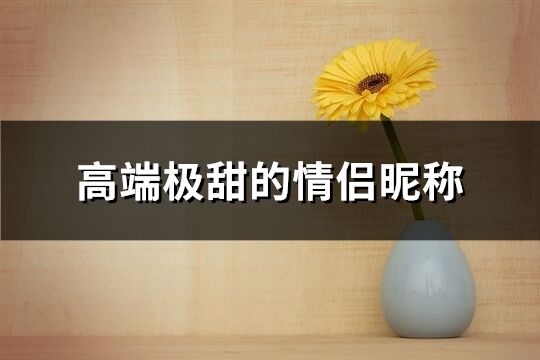 高端极甜的情侣昵称